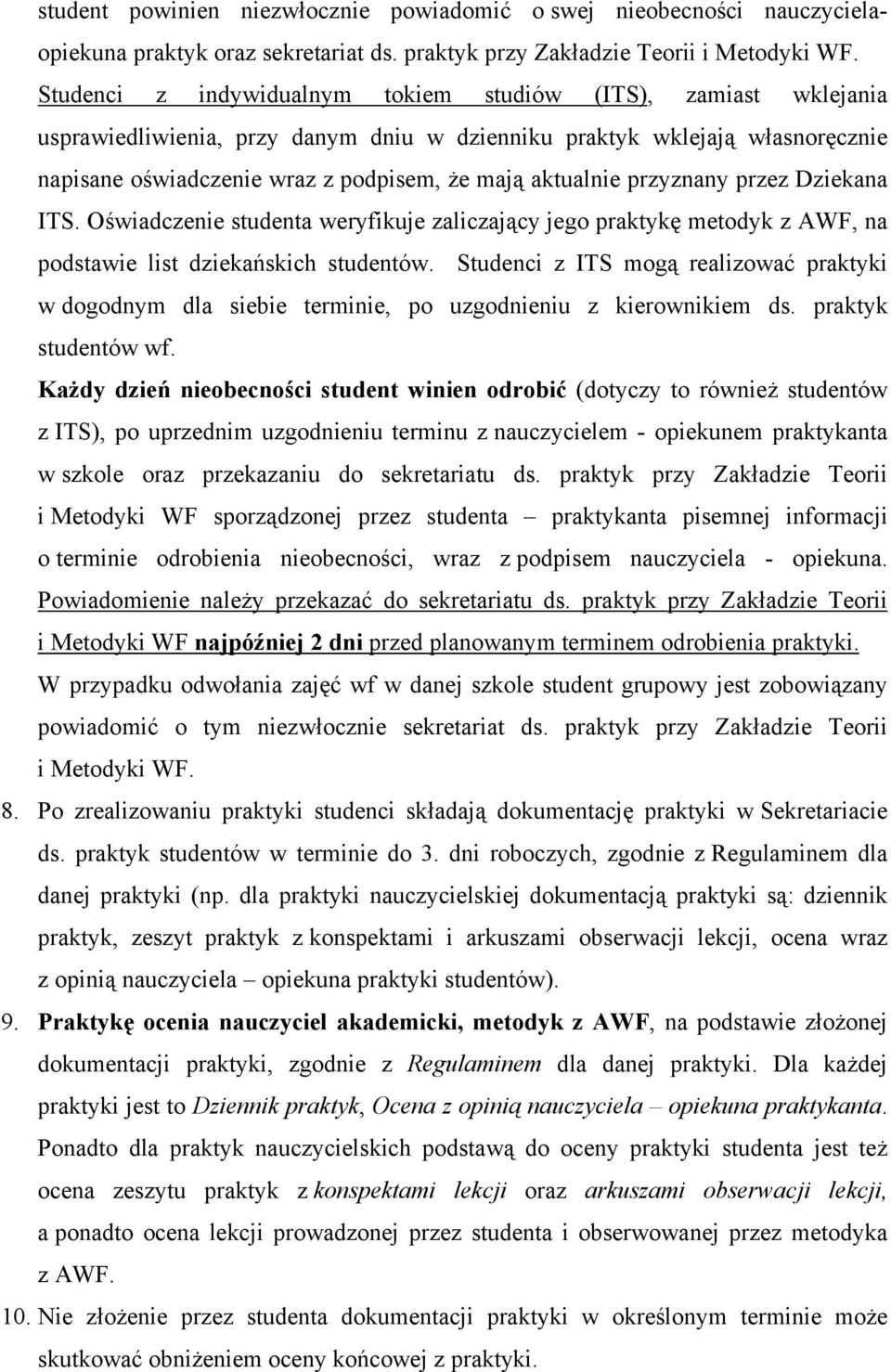 student powinien niezwłocznie powiadomić o swej nieobecności nauczyciela-opiekuna praktyk oraz sekretariat ds. praktyk przy Zakładzie Teorii i Metodyki WF. Studenci z indywidualnym tokiem studiów (ITS), zamiast wklejania usprawiedliwienia, przy danym dniu w dzienniku praktyk wklejają własnoręcznie napisane oświadczenie wraz z podpisem, że mają aktualnie przyznany przez Dziekana ITS. Oświadczenie studenta weryfikuje zaliczający jego praktykę metodyk z AWF, na podstawie list dziekańskich studentów. Studenci z ITS mogą realizować praktyki w dogodnym dla siebie terminie, po uzgodnieniu z kierownikiem ds. praktyk studentów wf.

Każdy dzień nieobecności student winien odrobić (dotyczy to również studentów z ITS), po uprzednim uzgodnieniu terminu z nauczycielem - opiekunem praktykanta w szkole oraz przekazaniu do sekretariatu ds. praktyk przy Zakładzie Teorii i Metodyki WF sporządzonej przez studenta – praktykanta pisemnej informacji o terminie odrobienia nieobecności, wraz z podpisem nauczyciela - opiekuna. Powiadomienie należy przekazać do sekretariatu ds. praktyk przy Zakładzie Teorii i Metodyki WF najpóźniej 2 dni przed planowanym terminem odrobienia praktyki.

W przypadku odwołania zajęć wf w danej szkole student grupowy jest zobowiązany powiadomić o tym niezwłocznie sekretariat ds. praktyk przy Zakładzie Teorii i Metodyki WF.

8. Po zrealizowaniu praktyki studenci składają dokumentację praktyki w Sekretariacie ds. praktyk studentów w terminie do 3. dni roboczych, zgodnie z Regulaminem dla danej praktyki (np. dla praktyki nauczycielskiej dokumentacją praktyki są: dziennik praktyk, zeszyt praktyk z konspektami i arkuszami obserwacji lekcji, ocena wraz z opinią nauczyciela – opiekuna praktyki studentów).

9. Praktykę ocenia nauczyciel akademicki, metodyk z AWF, na podstawie złożonej dokumentacji praktyki, zgodnie z Regulaminem dla danej praktyki. Dla każdej praktyki jest to Dziennik praktyk, Ocena z opinią nauczyciela – opiekuna praktykanta. Ponadto dla praktyk nauczycielskich podstawą do oceny praktyki studenta jest też ocena zeszytu praktyk z konspektami lekcji oraz arkuszami obserwacji lekcji, a ponadto ocena lekcji prowadzonej przez studenta i obserwowanej przez metodyka z AWF.

10. Nie złożenie przez studenta dokumentacji praktyki w określonym terminie może skutkować obniżeniem oceny końcowej z praktyki.